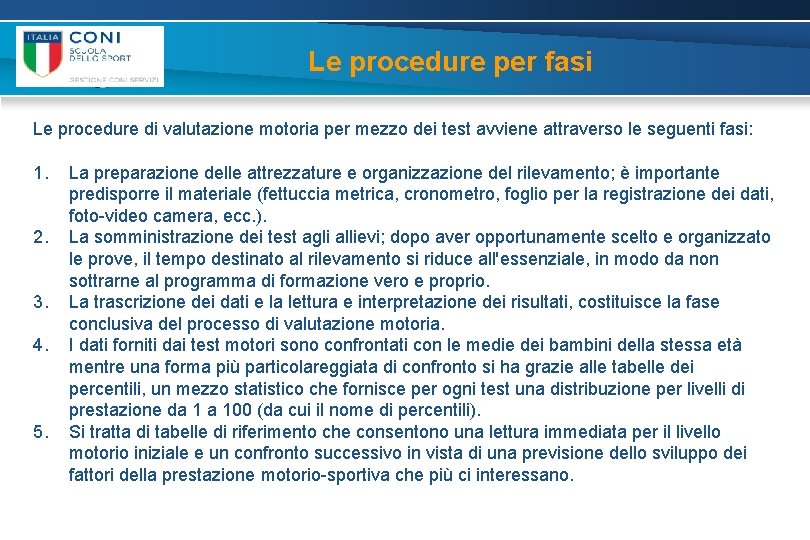 ITALIA CONI SCUOLA DELLO SPORT
GESTIONE CONI SERVIZI

Le procedure per fasi

Le procedure di valutazione motoria per mezzo dei test avviene attraverso le seguenti fasi:

1. La preparazione delle attrezzature e organizzazione del rilevamento; è importante predisporre il materiale (fettuccia metrica, cronometro, foglio per la registrazione dei dati, foto-video camera, ecc.).
2. La somministrazione dei test agli allievi; dopo aver opportunamente scelto e organizzato le prove, il tempo destinato al rilevamento si riduce all'essenziale, in modo da non sottrarne al programma di formazione vero e proprio.
3. La trascrizione dei dati e la lettura e interpretazione dei risultati, costituisce la fase conclusiva del processo di valutazione motoria.
4. I dati forniti dai test motori sono confrontati con le medie dei bambini della stessa età mentre una forma più particolareggiata di confronto si ha grazie alle tabelle dei percentili, un mezzo statistico che fornisce per ogni test una distribuzione per livelli di prestazione da 1 a 100 (da cui il nome di percentili).
5. Si tratta di tabelle di riferimento che consentono una lettura immediata per il livello motorio iniziale e un confronto successivo in vista di una previsione dello sviluppo dei fattori della prestazione motorio-sportiva che più ci interessano.